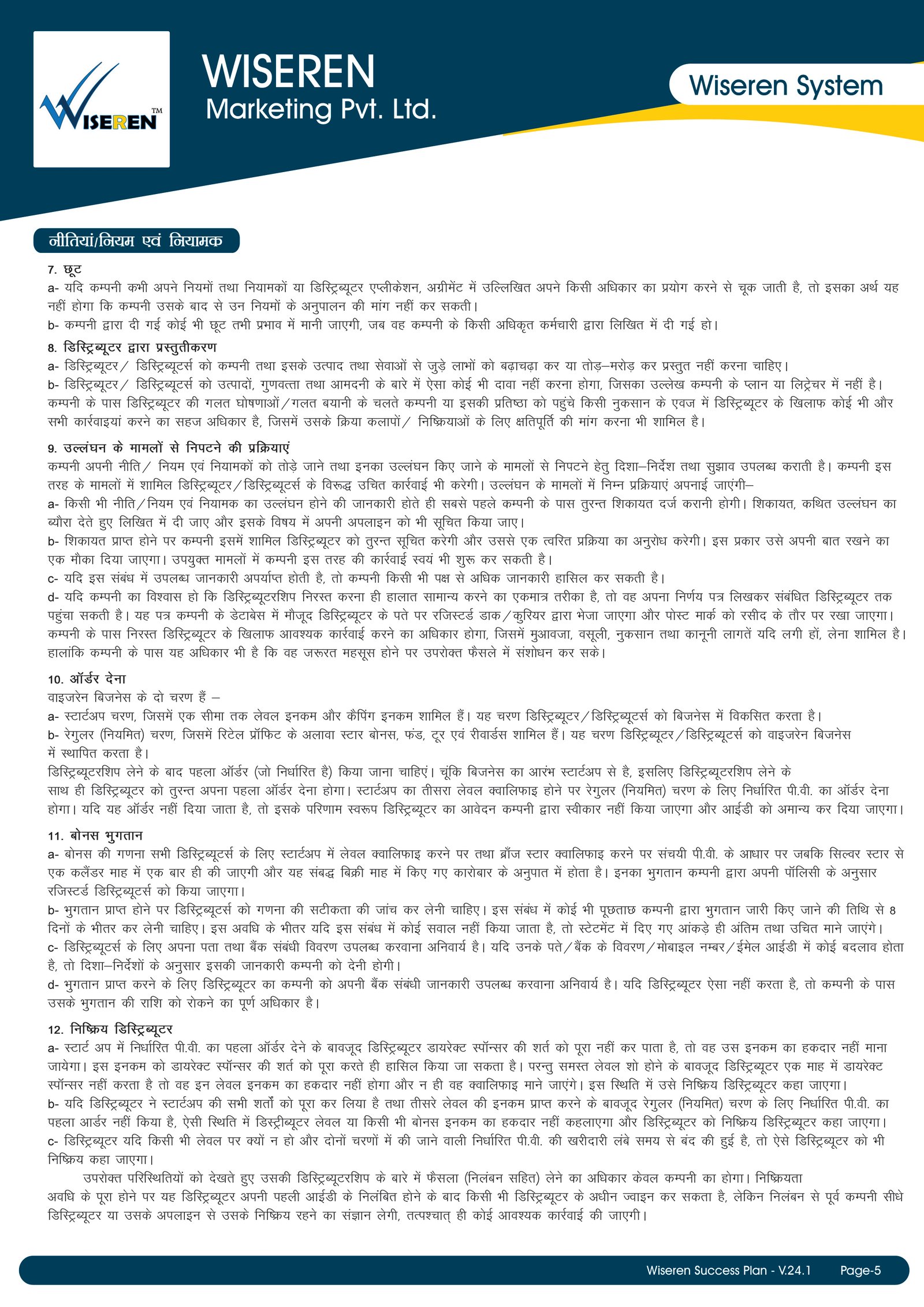 WISEREN™

WISEREN
Marketing Pvt. Ltd.

Wiseren System

नीतियां/नियम एवं नियामक

7. छूट
a- यदि कम्पनी कभी अपने नियमों तथा नियामकों या डिस्ट्रिब्यूटर एप्लीकेशन, अग्रीमेंट में उल्लिखित अपने किसी अधिकार का प्रयोग करने से चूक जाती है, तो इसका अर्थ यह नहीं होगा कि कम्पनी उसके बाद से उन नियमों के अनुपालन की मांग नहीं कर सकती।
b- कम्पनी द्वारा दी गई कोई भी छूट तभी प्रभाव में मानी जाएगी, जब वह कम्पनी के किसी अधिकृत कर्मचारी द्वारा लिखित में दी गई हो।

8. डिस्ट्रिब्यूटर द्वारा प्रस्तुतीकरण
a- डिस्ट्रिब्यूटर/ डिस्ट्रिब्यूटर्स को कम्पनी तथा इसके उत्पाद तथा सेवाओं से जुड़े लाभों को बढ़ाचढ़ा कर या तोड़–मरोड़ कर प्रस्तुत नहीं करना चाहिए।
b- डिस्ट्रिब्यूटर/ डिस्ट्रिब्यूटर्स को उत्पादों, गुणवत्ता तथा आमदनी के बारे में ऐसा कोई भी दावा नहीं करना होगा, जिसका उल्लेख कम्पनी के प्लान या लिट्रेचर में नहीं है। कम्पनी के पास डिस्ट्रिब्यूटर की गलत घोषणाओं/गलत बयानी के चलते कम्पनी या इसकी प्रतिष्ठा को पहुंचे किसी नुकसान के एवज में डिस्ट्रिब्यूटर के खिलाफ कोई भी और सभी कार्रवाइयां करने का सहज अधिकार है, जिसमें उसके क्रिया कलापों/ निष्क्रियाओं के लिए क्षतिपूर्ति की मांग करना भी शामिल है।

9. उल्लंघन के मामलों से निपटने की प्रक्रियाएं
कम्पनी अपनी नीति/ नियम एवं नियामकों को तोड़े जाने तथा इनका उल्लंघन किए जाने के मामलों से निपटने हेतु दिशा–निर्देश तथा सुझाव उपलब्ध कराती है। कम्पनी इस तरह के मामलों में शामिल डिस्ट्रिब्यूटर/डिस्ट्रिब्यूटर्स के विरूद्ध उचित कार्रवाई भी करेगी। उल्लंघन के मामलों में निम्न प्रक्रियाएं अपनाई जाएंगी–
a- किसी भी नीति/नियम एवं नियामक का उल्लंघन होने की जानकारी होते ही सबसे पहले कम्पनी के पास तुरन्त शिकायत दर्ज करानी होगी। शिकायत, कथित उल्लंघन का ब्यौरा देते हुए लिखित में दी जाए और इसके विषय में अपनी अपलाइन को भी सूचित किया जाए।
b- शिकायत प्राप्त होने पर कम्पनी इसमें शामिल डिस्ट्रिब्यूटर को तुरन्त सूचित करेगी और उससे एक त्वरित प्रक्रिया का अनुरोध करेगी। इस प्रकार उसे अपनी बात रखने का एक मौका दिया जाएगा। उपयुक्त मामलों में कम्पनी इस तरह की कार्रवाई स्वयं भी शुरू कर सकती है।
c- यदि इस संबंध में उपलब्ध जानकारी अपर्याप्त होती है, तो कम्पनी किसी भी पक्ष से अधिक जानकारी हासिल कर सकती है।
d- यदि कम्पनी का विश्वास हो कि डिस्ट्रिब्यूटरशिप निरस्त करना ही हालात सामान्य करने का एकमात्र तरीका है, तो वह अपना निर्णय पत्र लिखकर संबंधित डिस्ट्रिब्यूटर तक पहुंचा सकती है। यह पत्र कम्पनी के डेटाबेस में मौजूद डिस्ट्रिब्यूटर के पते पर रजिस्टर्ड डाक/कुरियर द्वारा भेजा जाएगा और पोस्ट मार्क को रसीद के तौर पर रखा जाएगा। कम्पनी के पास निरस्त डिस्ट्रिब्यूटर के खिलाफ आवश्यक कार्रवाई करने का अधिकार होगा, जिसमें मुआवजा, वसूली, नुकसान तथा कानूनी लागतें यदि लगी हों, लेना शामिल है। हालांकि कम्पनी के पास यह अधिकार भी है कि वह जरूरत महसूस होने पर उपरोक्त फैसले में संशोधन कर सके।

10. ऑर्डर देना
वाइजरेन बिजनेस के दो चरण हैं –
a- स्टार्टअप चरण, जिसमें एक सीमा तक लेवल इनकम और कैपिंग इनकम शामिल हैं। यह चरण डिस्ट्रिब्यूटर/डिस्ट्रिब्यूटर्स को बिजनेस में विकसित करता है।
b- रेगुलर (नियमित) चरण, जिसमें रिटेल प्रॉफिट के अलावा स्टार बोनस, फंड, टूर एवं रीवार्डस शामिल हैं। यह चरण डिस्ट्रिब्यूटर/डिस्ट्रिब्यूटर्स को वाइजरेन बिजनेस में स्थापित करता है।
डिस्ट्रिब्यूटरशिप लेने के बाद पहला ऑर्डर (जो निर्धारित है) किया जाना चाहिएं। चूंकि बिजनेस का आरंभ स्टार्टअप से है, इसलिए डिस्ट्रिब्यूटरशिप लेने के साथ ही डिस्ट्रिब्यूटर को तुरन्त अपना पहला ऑर्डर देना होगा। स्टार्टअप का तीसरा लेवल क्वालिफाइ होने पर रेगुलर (नियमित) चरण के लिए निर्धारित पी.वी. का ऑर्डर देना होगा। यदि यह ऑर्डर नहीं दिया जाता है, तो इसके परिणाम स्वरूप डिस्ट्रिब्यूटर का आवेदन कम्पनी द्वारा स्वीकार नहीं किया जाएगा और आईडी को अमान्य कर दिया जाएगा।

11. बोनस भुगतान
a- बोनस की गणना सभी डिस्ट्रिब्यूटर्स के लिए स्टार्टअप में लेवल क्वालिफाइ करने पर तथा ब्रॉंज स्टार क्वालिफाइ करने पर संचयी पी.वी. के आधार पर जबकि सिल्वर स्टार से एक कलैंडर माह में एक बार ही की जाएगी और यह संबद्ध बिक्री माह में किए गए कारोबार के अनुपात में होता है। इनका भुगतान कम्पनी द्वारा अपनी पॉलिसी के अनुसार रजिस्टर्ड डिस्ट्रिब्यूटर्स को किया जाएगा।
b- भुगतान प्राप्त होने पर डिस्ट्रिब्यूटर्स को गणना की सटीकता की जांच कर लेनी चाहिए। इस संबंध में कोई भी पूछताछ कम्पनी द्वारा भुगतान जारी किए जाने की तिथि से 8 दिनों के भीतर कर लेनी चाहिए। इस अवधि के भीतर यदि इस संबंध में कोई सवाल नहीं किया जाता है, तो स्टेटमेंट में दिए गए आंकड़े ही अंतिम तथा उचित माने जाएंगे।
c- डिस्ट्रिब्यूटर्स के लिए अपना पता तथा बैंक संबंधी विवरण उपलब्ध करवाना अनिवार्य है। यदि उनके पते/बैंक के विवरण/मोबाइल नम्बर/ईमेल आईडी में कोई बदलाव होता है, तो दिशा–निर्देशों के अनुसार इसकी जानकारी कम्पनी को देनी होगी।
d- भुगतान प्राप्त करने के लिए डिस्ट्रिब्यूटर का कम्पनी को अपनी बैंक संबंधी जानकारी उपलब्ध करवाना अनिवार्य है। यदि डिस्ट्रिब्यूटर ऐसा नहीं करता है, तो कम्पनी के पास उसके भुगतान की राशि को रोकने का पूर्ण अधिकार है।

12. निष्क्रिय डिस्ट्रिब्यूटर
a- स्टार्ट अप में निर्धारित पी.वी. का पहला ऑर्डर देने के बावजूद डिस्ट्रिब्यूटर डायरेक्ट स्पॉन्सर की शर्त को पूरा नहीं कर पाता है, तो वह उस इनकम का हकदार नहीं माना जायेगा। इस इनकम को डायरेक्ट स्पॉन्सर की शर्त को पूरा करते ही हासिल किया जा सकता है। परन्तु समस्त लेवल शो होने के बावजूद डिस्ट्रिब्यूटर एक माह में डायरेक्ट स्पॉन्सर नहीं करता है तो वह इन लेवल इनकम का हकदार नहीं होगा और न ही वह क्वालिफाइ माने जाएंगे। इस स्थिति में उसे निष्क्रिय डिस्ट्रिब्यूटर कहा जाएगा।
b- यदि डिस्ट्रिब्यूटर ने स्टार्टअप की सभी शर्तों को पूरा कर लिया है तथा तीसरे लेवल की इनकम प्राप्त करने के बावजूद रेगुलर (नियमित) चरण के लिए निर्धारित पी.वी. का पहला आर्डर नहीं किया है, ऐसी स्थिति में डिस्ट्रीब्यूटर लेवल या किसी भी बोनस इनकम का हकदार नहीं कहलाएगा और डिस्ट्रिब्यूटर को निष्क्रिय डिस्ट्रिब्यूटर कहा जाएगा।
c- डिस्ट्रिब्यूटर यदि किसी भी लेवल पर क्यों न हो और दोनों चरणों में की जाने वाली निर्धारित पी.वी. की खरीदारी लंबे समय से बंद की हुई है, तो ऐसे डिस्ट्रिब्यूटर को भी निष्क्रिय कहा जाएगा।
उपरोक्त परिस्थितियों को देखते हुए उसकी डिस्ट्रिब्यूटरशिप के बारे में फैसला (निलंबन सहित) लेने का अधिकार केवल कम्पनी का होगा। निष्क्रियता अवधि के पूरा होने पर यह डिस्ट्रिब्यूटर अपनी पहली आईडी के निलंबित होने के बाद किसी भी डिस्ट्रिब्यूटर के अधीन ज्वाइन कर सकता है, लेकिन निलंबन से पूर्व कम्पनी सीधे डिस्ट्रिब्यूटर या उसके अपलाइन से उसके निष्क्रिय रहने का संज्ञान लेगी, तत्पश्चात् ही कोई आवश्यक कार्रवाई की जाएगी।

Wiseren Success Plan - V.24.1 Page-5